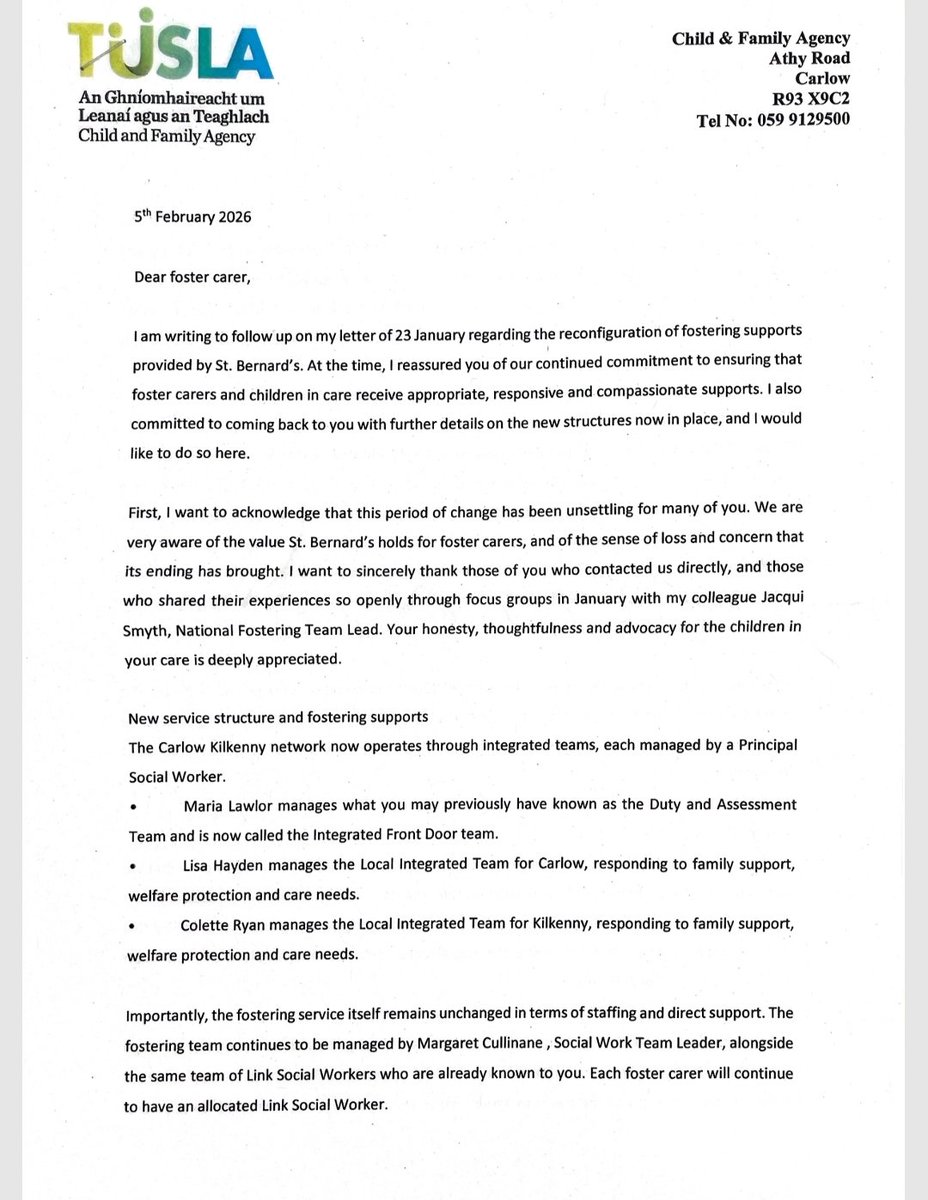 TUSLA
An Ghníomhaireacht um Leanaí agus an Teaghlach
Child and Family Agency

Child & Family Agency
Athy Road
Carlow
R93 X9C2
Tel No: 059 9129500

5th February 2026

Dear foster carer,

I am writing to follow up on my letter of 23 January regarding the reconfiguration of fostering supports provided by St. Bernard's. At the time, I reassured you of our continued commitment to ensuring that foster carers and children in care receive appropriate, responsive and compassionate supports. I also committed to coming back to you with further details on the new structures now in place, and I would like to do so here.

First, I want to acknowledge that this period of change has been unsettling for many of you. We are very aware of the value St. Bernard's holds for foster carers, and of the sense of loss and concern that its ending has brought. I want to sincerely thank those of you who contacted us directly, and those who shared their experiences so openly through focus groups in January with my colleague Jacqui Smyth, National Fostering Team Lead. Your honesty, thoughtfulness and advocacy for the children in your care is deeply appreciated.

New service structure and fostering supports
The Carlow Kilkenny network now operates through integrated teams, each managed by a Principal Social Worker.
• Maria Lawlor manages what you may previously have known as the Duty and Assessment Team and is now called the Integrated Front Door team.
• Lisa Hayden manages the Local Integrated Team for Carlow, responding to family support, welfare protection and care needs.
• Colette Ryan manages the Local Integrated Team for Kilkenny, responding to family support, welfare protection and care needs.

Importantly, the fostering service itself remains unchanged in terms of staffing and direct support. The fostering team continues to be managed by Margaret Cullinane , Social Work Team Leader, alongside the same team of Link Social Workers who are already known to you. Each foster carer will continue to have an allocated Link Social Worker.